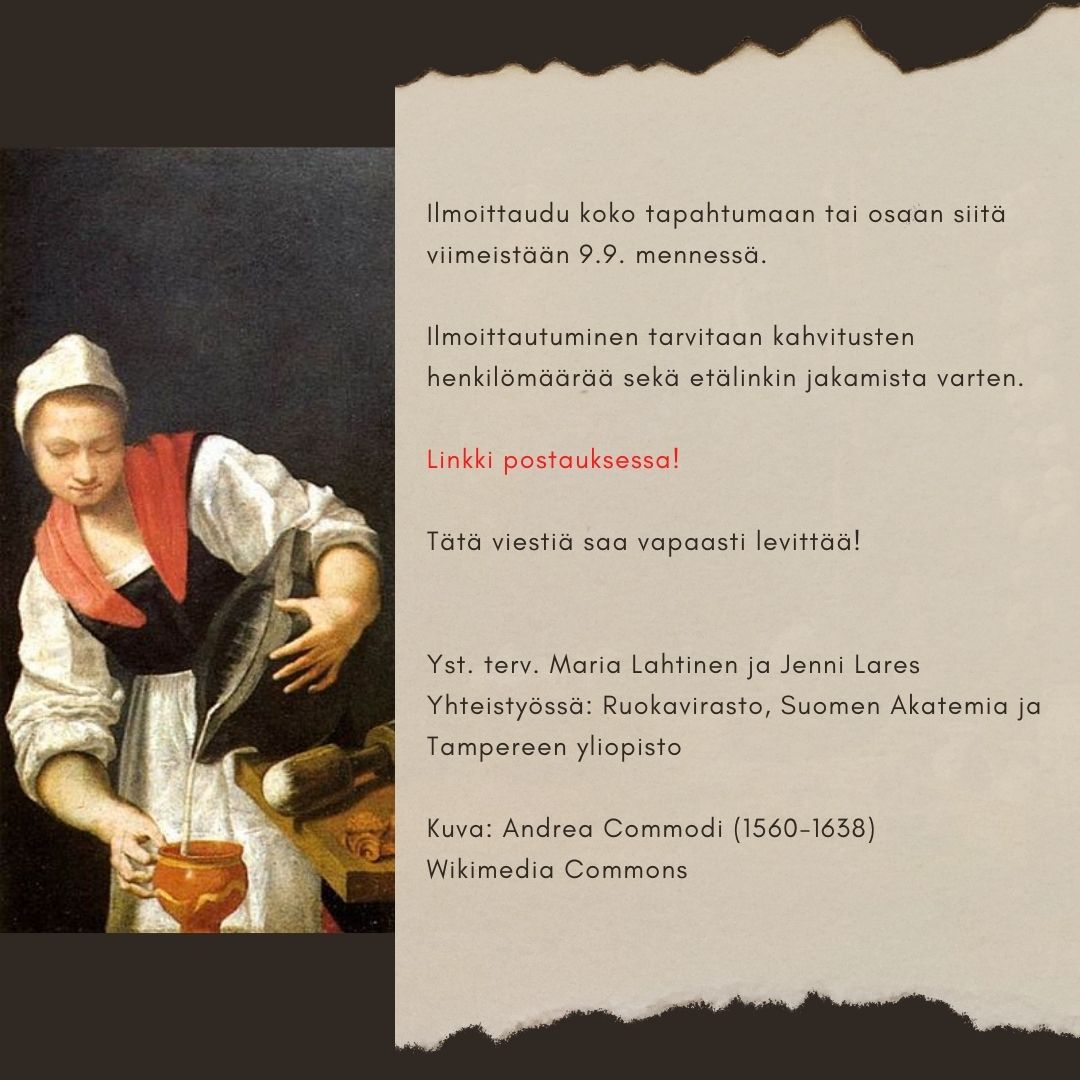 Ilmoittaudu koko tapahtumaan tai osaan siitä viimeistään 9.9. mennessä.

Ilmoittautuminen tarvitaan kahvitusten henkilömäärää sekä etälinkin jakamista varten.

Linkki postauksessa!

Tätä viestiä saa vapaasti levittää!

Yst. terv. Maria Lahtinen ja Jenni Lares
Yhteistyössä: Ruokavirasto, Suomen Akatemia ja Tampereen yliopisto

Kuva: Andrea Commodi (1560-1638)
Wikimedia Commons